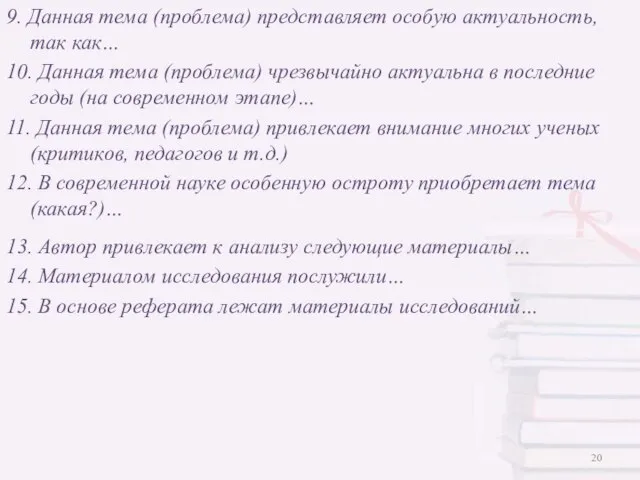 9. Данная тема (проблема) представляет особую актуальность, так как…

10. Данная тема (проблема) чрезвычайно актуальна в последние годы (на современном этапе)…

11. Данная тема (проблема) привлекает внимание многих ученых (критиков, педагогов и т.д.)

12. В современной науке особенную остроту приобретает тема (какая?)…

13. Автор привлекает к анализу следующие материалы…

14. Материалом исследования послужили…

15. В основе реферата лежат материалы исследований…

20